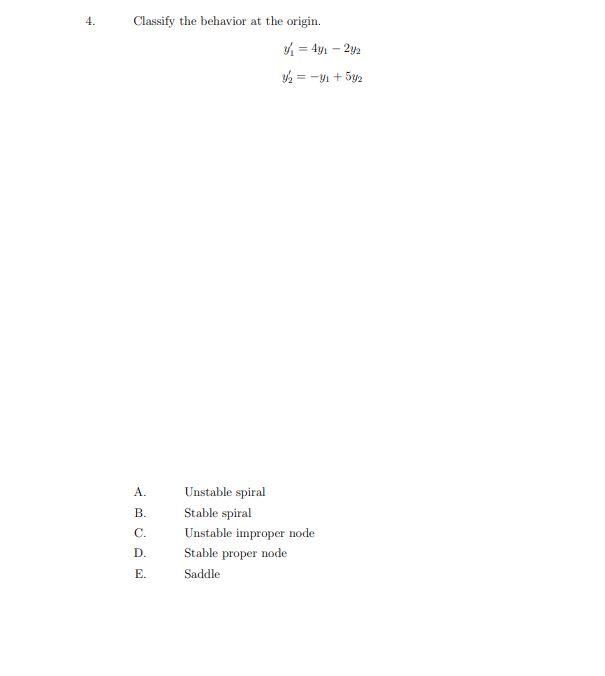 4. Classify the behavior at the origin.

$y_1' = 4y_1 - 2y_2$

$y_2' = -y_1 + 5y_2$

A. Unstable spiral
B. Stable spiral
C. Unstable improper node
D. Stable proper node
E. Saddle